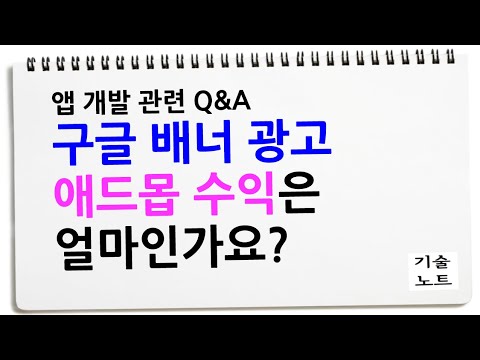 앱 개발 관련 Q&A

구글 배너 광고

애드몹 수익은

얼마인가요?

기술
노트